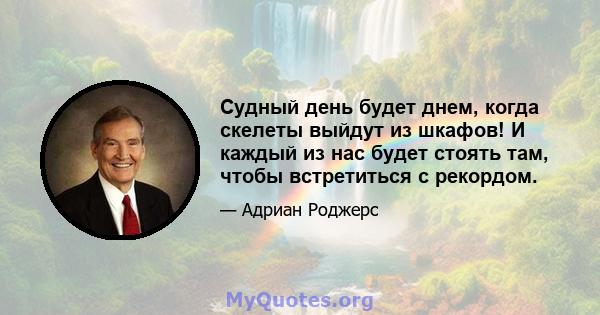 Судный день будет днем, когда скелеты выйдут из шкафов! И каждый из нас будет стоять там, чтобы встретиться с рекордом.

— Адриан Роджерс

MyQuotes.org